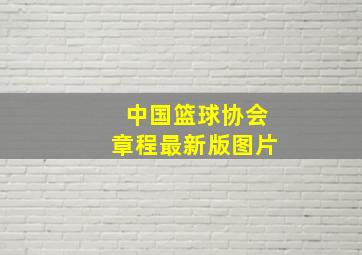 中国篮球协会
章程最新版图片